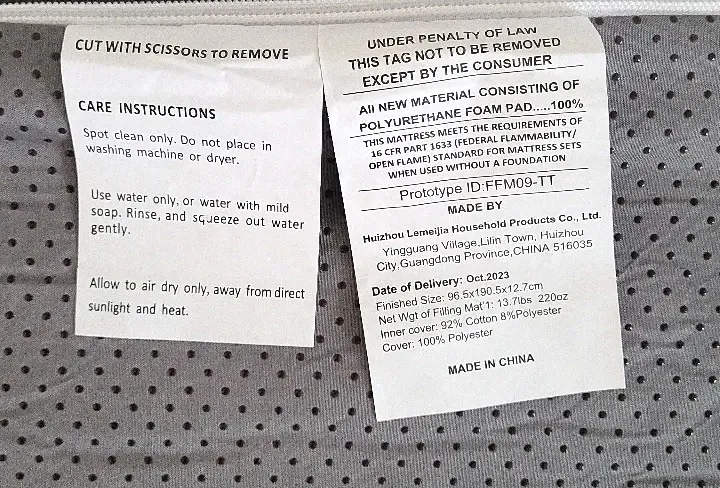 CUT WITH SCISSORS TO REMOVE

CARE INSTRUCTIONS

Spot clean only. Do not place in washing machine or dryer.

Use water only, or water with mild soap. Rinse, and squeeze out water gently.

Allow to air dry only, away from direct sunlight and heat.

UNDER PENALTY OF LAW
THIS TAG NOT TO BE REMOVED
EXCEPT BY THE CONSUMER

All NEW MATERIAL CONSISTING OF
POLYURETHANE FOAM PAD.....100%

THIS MATTRESS MEETS THE REQUIREMENTS OF 16 CFR PART 1633 (FEDERAL FLAMMABILITY/ OPEN FLAME) STANDARD FOR MATTRESS SETS WHEN USED WITHOUT A FOUNDATION

Prototype ID:FFM09-TT

MADE BY

Huizhou Lemeijia Household Products Co., Ltd.
Yingguang Village,Lilin Town, Huizhou City,Guangdong Province,CHINA 516035

Date of Delivery: Oct.2023
Finished Size: 96.5x190.5x12.7cm
Net Wgt of Filling Mat'1: 13.7lbs 220oz
Inner cover: 92% Cotton 8%Polyester
Cover: 100% Polyester

MADE IN CHINA